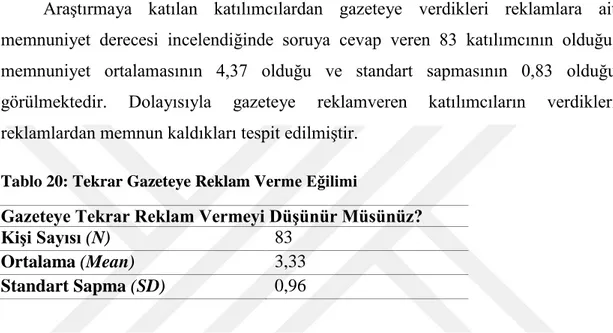 Araştırmaya katılan katılımcılardan gazeteye verdikleri reklamlara ait memnuniyet derecesi incelendiğinde soruya cevap veren 83 katılımcının olduğu memnuniyet ortalamasının 4,37 olduğu ve standart sapmasının 0,83 olduğu görülmektedir. Dolayısıyla gazeteye reklamveren katılımcıların verdikleri reklamlardan memnun kaldıkları tespit edilmiştir.

Tablo 20: Tekrar Gazeteye Reklam Verme Eğilimi

| Gazeteye Tekrar Reklam Vermeyi Düşünür Müsünüz? | |
|---|---|
| Kişi Sayısı (N) | 83 |
| Ortalama (Mean) | 3,33 |
| Standart Sapma (SD) | 0,96 |